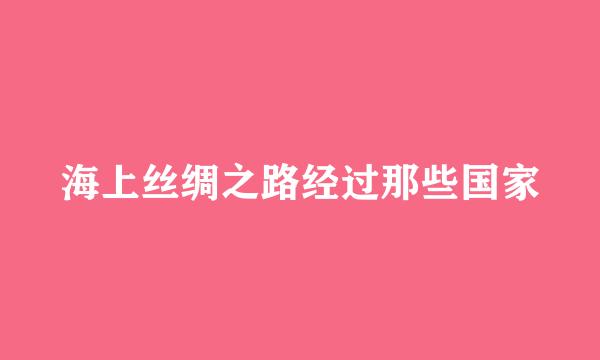 海上丝绸之路经过那些国家